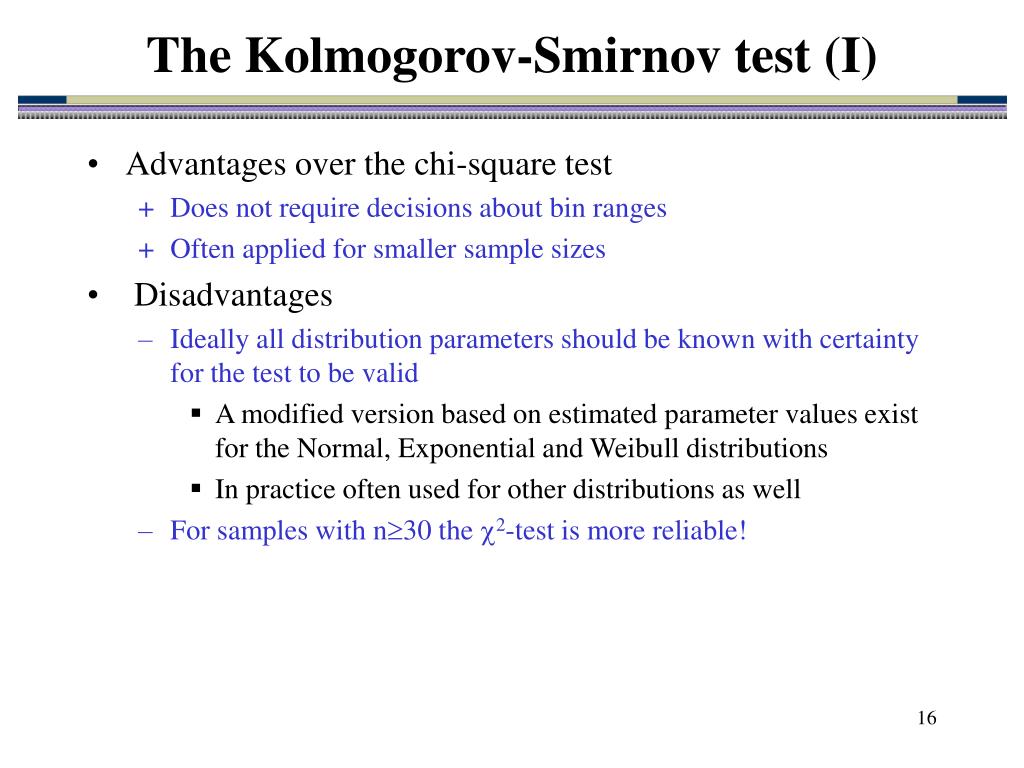 The Kolmogorov-Smirnov test (I)

• Advantages over the chi-square test
  + Does not require decisions about bin ranges
  + Often applied for smaller sample sizes
• Disadvantages
  – Ideally all distribution parameters should be known with certainty for the test to be valid
    ▪ A modified version based on estimated parameter values exist for the Normal, Exponential and Weibull distributions
    ▪ In practice often used for other distributions as well
  – For samples with $n \geq 30$ the $\chi^2$-test is more reliable!

16